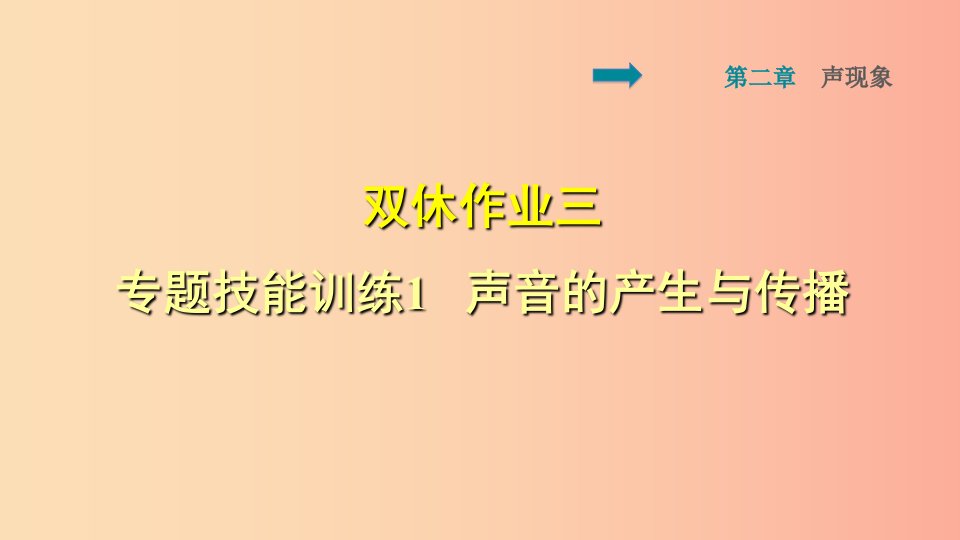 第二章　声现象

双休作业三

专题技能训练1　声音的产生与传播